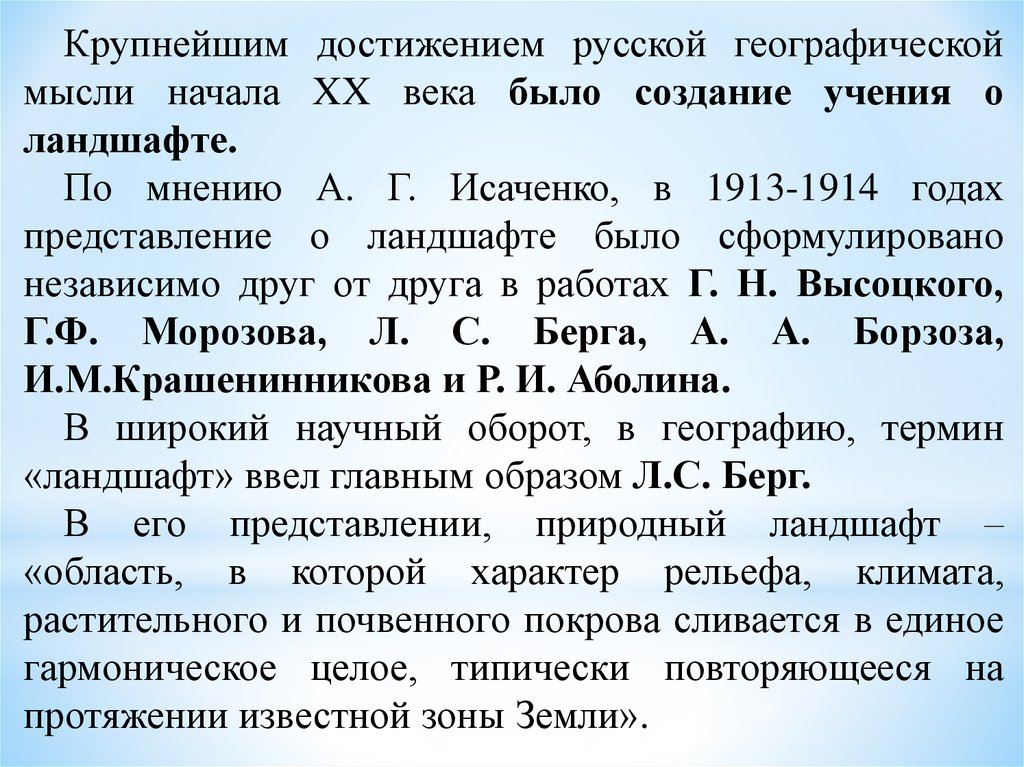 Крупнейшим достижением русской географической мысли начала XX века было создание учения о ландшафте.

По мнению А. Г. Исаченко, в 1913-1914 годах представление о ландшафте было сформулировано независимо друг от друга в работах Г. Н. Высоцкого, Г.Ф. Морозова, Л. С. Берга, А. А. Борзоза, И.М.Крашенинникова и Р. И. Аболина.

В широкий научный оборот, в географию, термин «ландшафт» ввел главным образом Л.С. Берг.

В его представлении, природный ландшафт – «область, в которой характер рельефа, климата, растительного и почвенного покрова сливается в единое гармоническое целое, типически повторяющееся на протяжении известной зоны Земли».